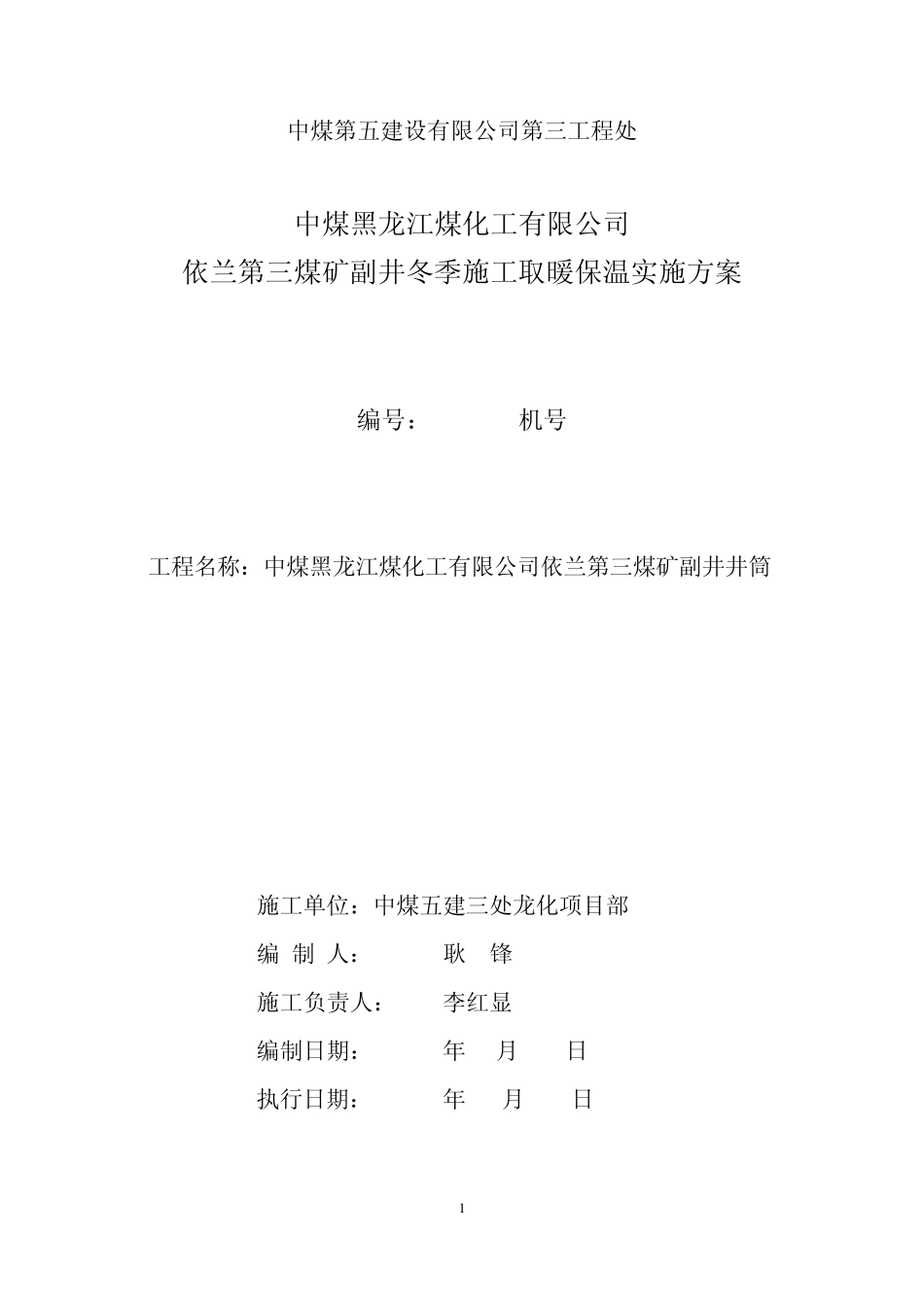 中煤第五建设有限公司第三工程处

中煤黑龙江煤化工有限公司
依兰第三煤矿副井冬季施工取暖保温实施方案

编号：　　　　机号

工程名称：中煤黑龙江煤化工有限公司依兰第三煤矿副井井筒

施工单位：中煤五建三处龙化项目部

编 制 人：　　　耿　锋

施工负责人：　　李红显

编制日期：　　　年　月　　日

执行日期：　　　年　　月　　日

1